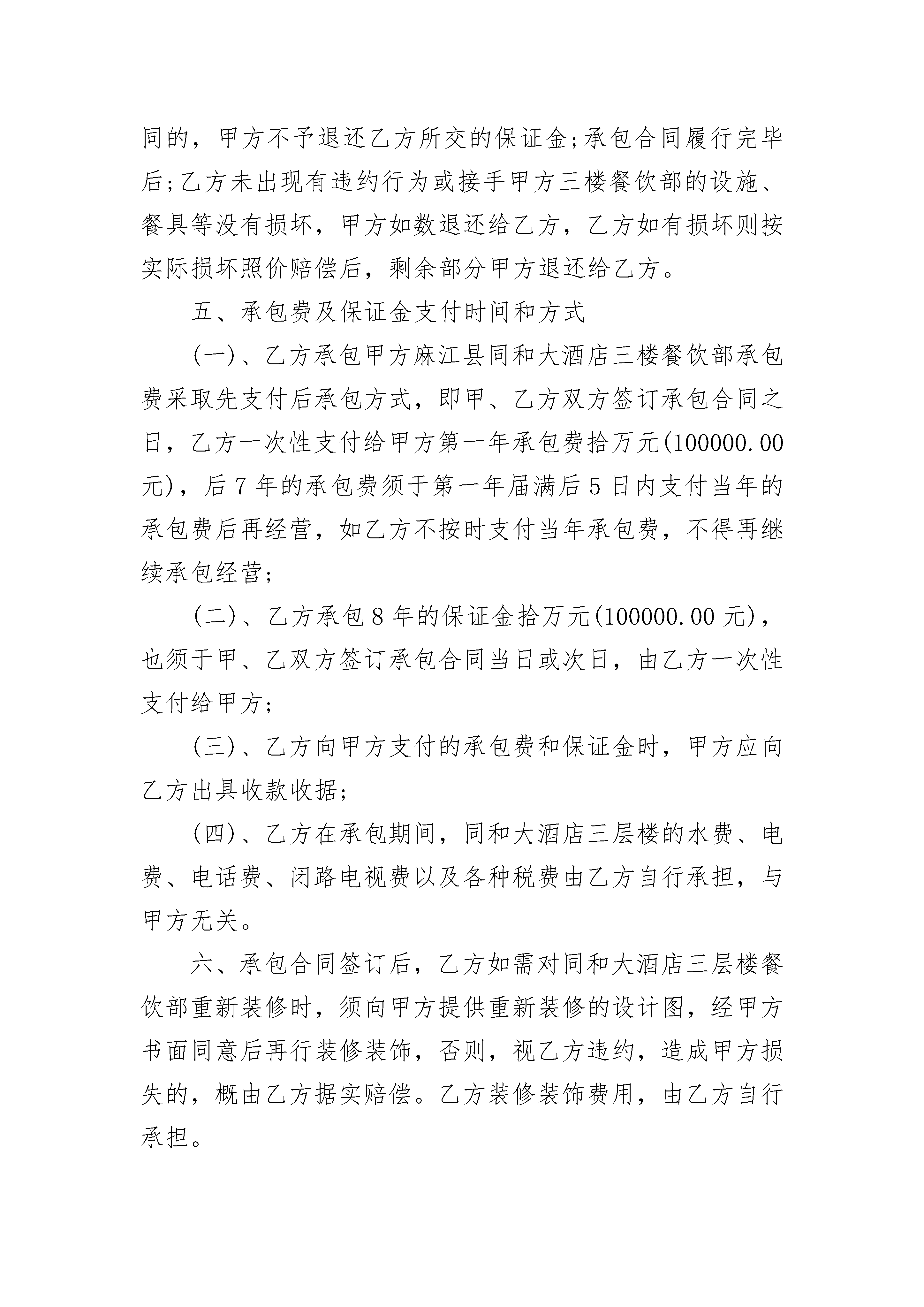 同的，甲方不予退还乙方所交的保证金;承包合同履行完毕后;乙方未出现有违约行为或接手甲方三楼餐饮部的设施、餐具等没有损坏，甲方如数退还给乙方，乙方如有损坏则按实际损坏照价赔偿后，剩余部分甲方退还给乙方。

五、承包费及保证金支付时间和方式

(一)、乙方承包甲方麻江县同和大酒店三楼餐饮部承包费采取先支付后承包方式，即甲、乙方双方签订承包合同之日，乙方一次性支付给甲方第一年承包费拾万元(100000.00元)，后7年的承包费须于第一年届满后5日内支付当年的承包费后再经营，如乙方不按时支付当年承包费，不得再继续承包经营;

(二)、乙方承包8年的保证金拾万元(100000.00元)，也须于甲、乙双方签订承包合同当日或次日，由乙方一次性支付给甲方;

(三)、乙方向甲方支付的承包费和保证金时，甲方应向乙方出具收款收据;

(四)、乙方在承包期间，同和大酒店三层楼的水费、电费、电话费、闭路电视费以及各种税费由乙方自行承担，与甲方无关。

六、承包合同签订后，乙方如需对同和大酒店三层楼餐饮部重新装修时，须向甲方提供重新装修的设计图，经甲方书面同意后再行装修装饰，否则，视乙方违约，造成甲方损失的，概由乙方据实赔偿。乙方装修装饰费用，由乙方自行承担。